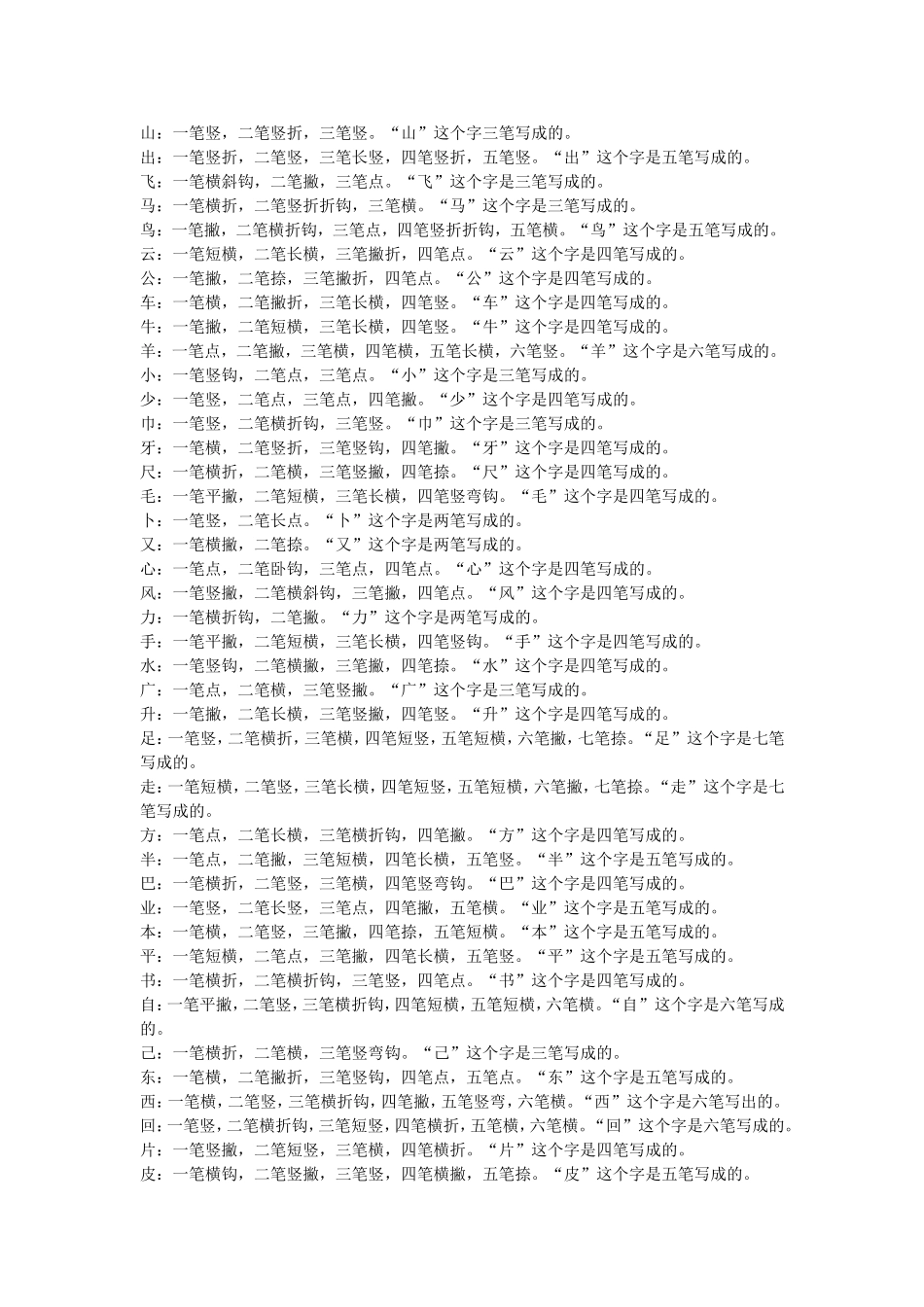 山：一笔竖，二笔竖折，三笔竖。“山”这个字三笔写成的。
出：一笔竖折，二笔竖，三笔长竖，四笔竖折，五笔竖。“出”这个字是五笔写成的。
飞：一笔横斜钩，二笔撇，三笔点。“飞”这个字是三笔写成的。
马：一笔横折，二笔竖折折钩，三笔横。“马”这个字是三笔写成的。
鸟：一笔撇，二笔横折钩，三笔点，四笔竖折折钩，五笔横。“鸟”这个字是五笔写成的。
云：一笔短横，二笔长横，三笔撇折，四笔点。“云”这个字是四笔写成的。
公：一笔撇，二笔捺，三笔撇折，四笔点。“公”这个字是四笔写成的。
车：一笔横，二笔撇折，三笔长横，四笔竖。“车”这个字是四笔写成的。
牛：一笔撇，二笔短横，三笔长横，四笔竖。“牛”这个字是四笔写成的。
羊：一笔点，二笔撇，三笔横，四笔横，五笔长横，六笔竖。“羊”这个字是六笔写成的。
小：一笔竖钩，二笔点，三笔点。“小”这个字是三笔写成的。
少：一笔竖，二笔点，三笔点，四笔撇。“少”这个字是四笔写成的。
巾：一笔竖，二笔横折钩，三笔竖。“巾”这个字是三笔写成的。
牙：一笔横，二笔竖折，三笔竖钩，四笔撇。“牙”这个字是四笔写成的。
尺：一笔横折，二笔横，三笔竖撇，四笔捺。“尺”这个字是四笔写成的。
毛：一笔平撇，二笔短横，三笔长横，四笔竖弯钩。“毛”这个字是四笔写成的。
卜：一笔竖，二笔长点。“卜”这个字是两笔写成的。
又：一笔横撇，二笔捺。“又”这个字是两笔写成的。
心：一笔点，二笔卧钩，三笔点，四笔点。“心”这个字是四笔写成的。
风：一笔竖撇，二笔横斜钩，三笔撇，四笔点。“风”这个字是四笔写成的。
力：一笔横折钩，二笔撇。“力”这个字是两笔写成的。
手：一笔平撇，二笔短横，三笔长横，四笔竖钩。“手”这个字是四笔写成的。
水：一笔竖钩，二笔横撇，三笔撇，四笔捺。“水”这个字是四笔写成的。
广：一笔点，二笔横，三笔竖撇。“广”这个字是三笔写成的。
升：一笔撇，二笔长横，三笔竖撇，四笔竖。“升”这个字是四笔写成的。
足：一笔竖，二笔横折，三笔横，四笔短竖，五笔短横，六笔撇，七笔捺。“足”这个字是七笔写成的。
走：一笔短横，二笔竖，三笔长横，四笔短竖，五笔短横，六笔撇，七笔捺。“走”这个字是七笔写成的。
方：一笔点，二笔长横，三笔横折钩，四笔撇。“方”这个字是四笔写成的。
半：一笔点，二笔撇，三笔短横，四笔长横，五笔竖。“半”这个字是五笔写成的。
巴：一笔横折，二笔竖，三笔横，四笔竖弯钩。“巴”这个字是四笔写成的。
业：一笔竖，二笔长竖，三笔点，四笔撇，五笔横。“业”这个字是五笔写成的。
本：一笔横，二笔竖，三笔撇，四笔捺，五笔短横。“本”这个字是五笔写成的。
平：一笔短横，二笔点，三笔撇，四笔长横，五笔竖。“平”这个字是五笔写成的。
书：一笔横折，二笔横折钩，三笔竖，四笔点。“书”这个字是四笔写成的。
自：一笔平撇，二笔竖，三笔横折钩，四笔短横，五笔短横，六笔横。“自”这个字是六笔写成的。
己：一笔横折，二笔横，三笔竖弯钩。“己”这个字是三笔写成的。
东：一笔横，二笔撇折，三笔竖钩，四笔点，五笔点。“东”这个字是五笔写成的。
西：一笔横，二笔竖，三笔横折钩，四笔撇，五笔竖弯，六笔横。“西”这个字是六笔写出的。
回：一笔竖，二笔横折钩，三笔短竖，四笔横折，五笔横，六笔横。“回”这个字是六笔写成的。
片：一笔竖撇，二笔短竖，三笔横，四笔横折。“片”这个字是四笔写成的。
皮：一笔横钩，二笔竖撇，三笔竖，四笔横撇，五笔捺。“皮”这个字是五笔写成的。